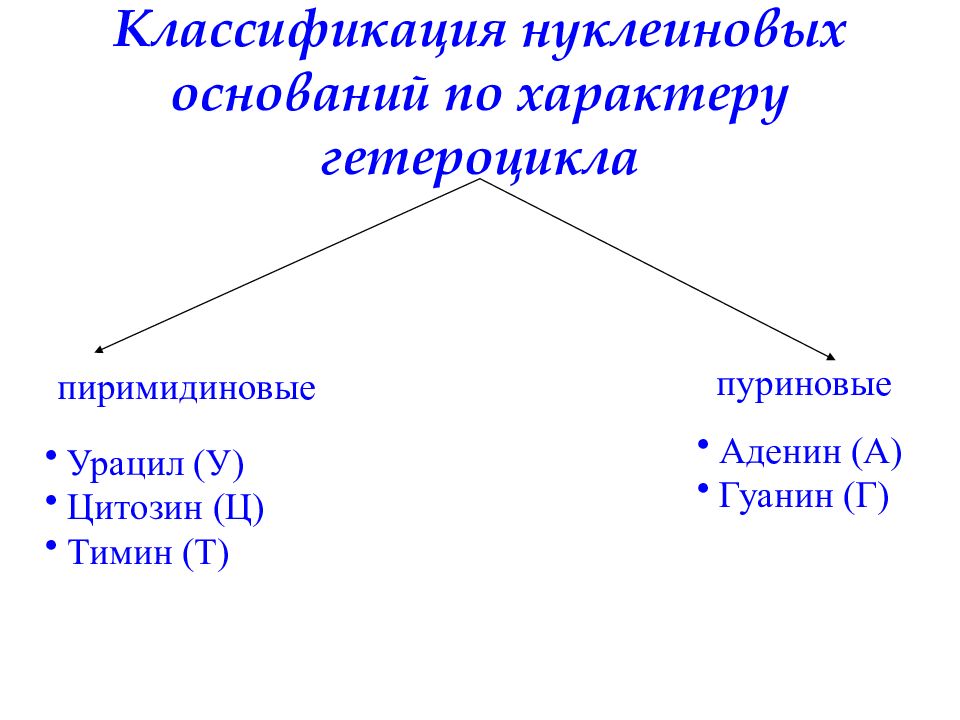 Классификация нуклеиновых оснований по характеру гетероцикла

пиримидиновые

• Урацил (У)
• Цитозин (Ц)
• Тимин (Т)

пуриновые

• Аденин (А)
• Гуанин (Г)